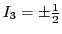 $I_3 = \pm\frac{1}{2}$